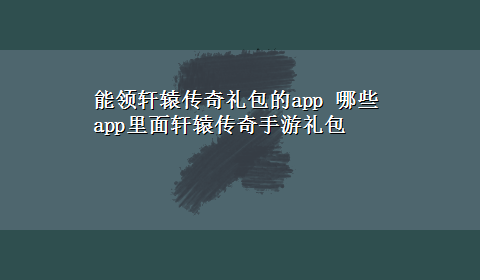 能领轩辕传奇礼包的app 哪些app里面轩辕传奇手游礼包